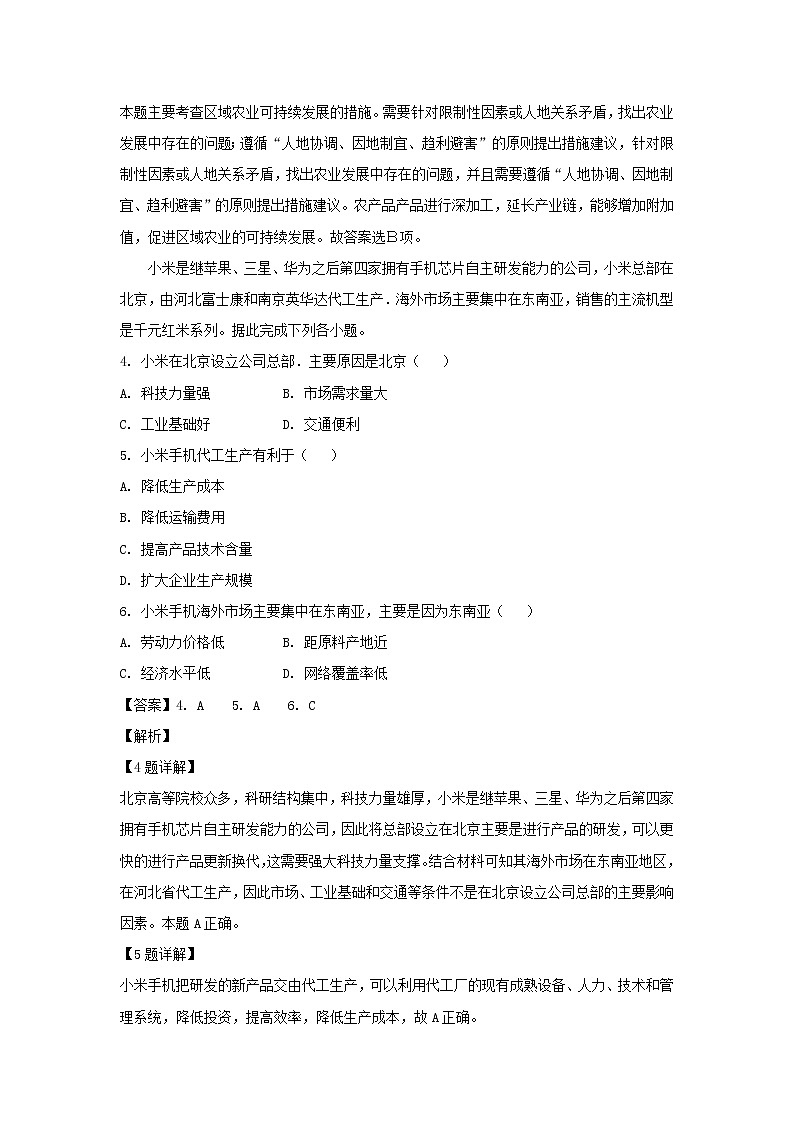 本题主要考查区域农业可持续发展的措施。需要针对限制性因素或人地关系矛盾，找出农业发展中存在的问题；遵循“人地协调、因地制宜、趋利避害”的原则提出措施建议，针对限制性因素或人地关系矛盾，找出农业发展中存在的问题，并且需要遵循“人地协调、因地制宜、趋利避害”的原则提出措施建议。农产品产品进行深加工，延长产业链，能够增加附加值，促进区域农业的可持续发展。故答案选B项。

小米是继苹果、三星、华为之后第四家拥有手机芯片自主研发能力的公司，小米总部在北京，由河北富士康和南京英华达代工生产．海外市场主要集中在东南亚，销售的主流机型是千元红米系列。据此完成下列各小题。

4. 小米在北京设立公司总部．主要原因是北京（　　）

A. 科技力量强　　　B. 市场需求量大

C. 工业基础好　　　D. 交通便利

5. 小米手机代工生产有利于（　　）

A. 降低生产成本

B. 降低运输费用

C. 提高产品技术含量

D. 扩大企业生产规模

6. 小米手机海外市场主要集中在东南亚，主要是因为东南亚（　　）

A. 劳动力价格低　　　B. 距原料产地近

C. 经济水平低　　　D. 网络覆盖率低

【答案】4. A　5. A　6. C

【解析】

【4题详解】

北京高等院校众多，科研结构集中，科技力量雄厚，小米是继苹果、三星、华为之后第四家拥有手机芯片自主研发能力的公司，因此将总部设立在北京主要是进行产品的研发，可以更快的进行产品更新换代，这需要强大科技力量支撑。结合材料可知其海外市场在东南亚地区，在河北省代工生产，因此市场、工业基础和交通等条件不是在北京设立公司总部的主要影响因素。本题A正确。

【5题详解】

小米手机把研发的新产品交由代工生产，可以利用代工厂的现有成熟设备、人力、技术和管理系统，降低投资，提高效率，降低生产成本，故A正确。